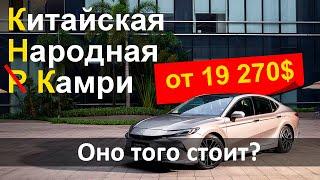 Китайская
Народная
Р Камри

от 19 270$

Оно того стоит?